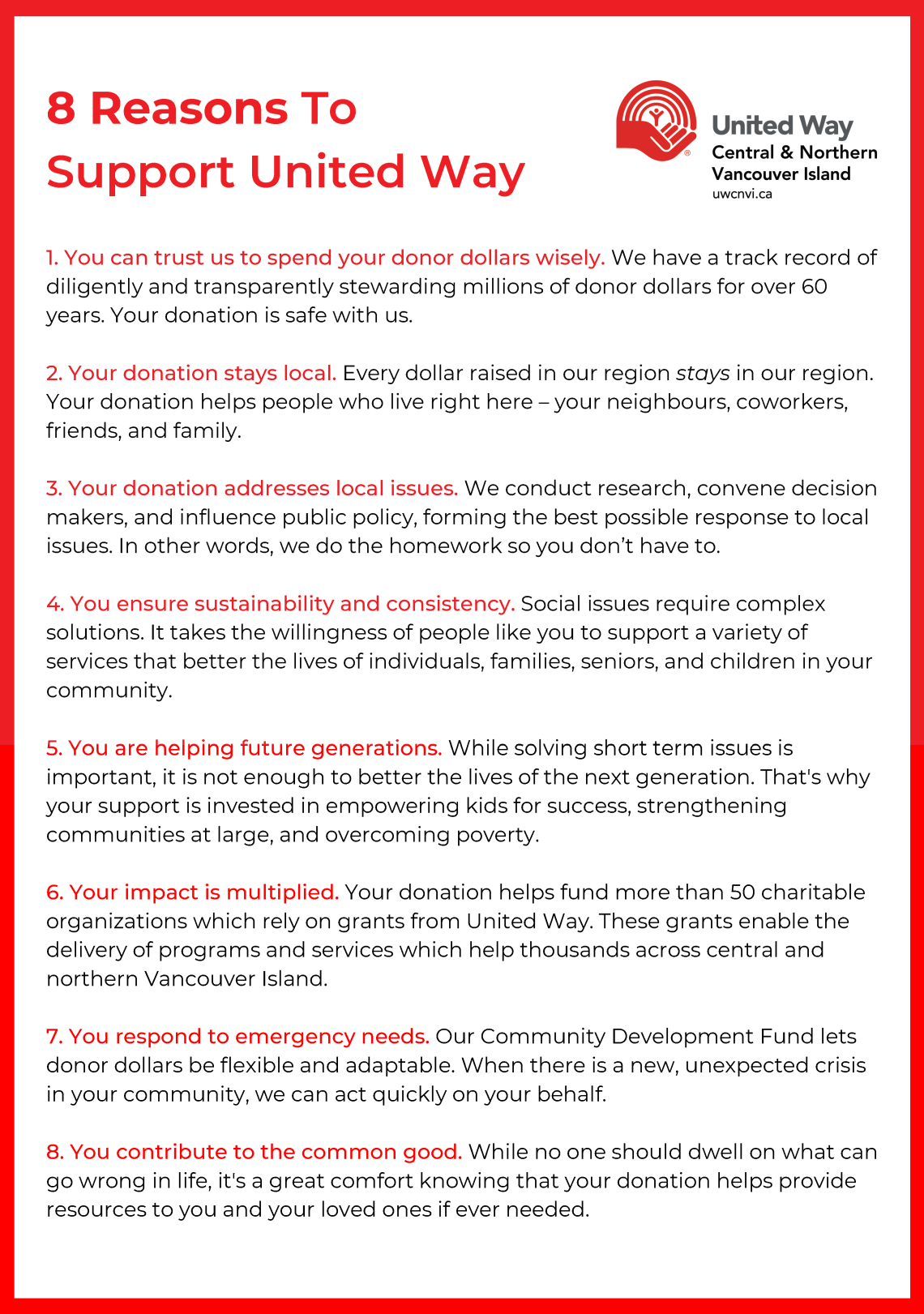 8 Reasons To Support United Way

United Way
Central & Northern Vancouver Island
uwcnvi.ca

1. You can trust us to spend your donor dollars wisely. We have a track record of diligently and transparently stewarding millions of donor dollars for over 60 years. Your donation is safe with us.

2. Your donation stays local. Every dollar raised in our region stays in our region. Your donation helps people who live right here – your neighbours, coworkers, friends, and family.

3. Your donation addresses local issues. We conduct research, convene decision makers, and influence public policy, forming the best possible response to local issues. In other words, we do the homework so you don't have to.

4. You ensure sustainability and consistency. Social issues require complex solutions. It takes the willingness of people like you to support a variety of services that better the lives of individuals, families, seniors, and children in your community.

5. You are helping future generations. While solving short term issues is important, it is not enough to better the lives of the next generation. That's why your support is invested in empowering kids for success, strengthening communities at large, and overcoming poverty.

6. Your impact is multiplied. Your donation helps fund more than 50 charitable organizations which rely on grants from United Way. These grants enable the delivery of programs and services which help thousands across central and northern Vancouver Island.

7. You respond to emergency needs. Our Community Development Fund lets donor dollars be flexible and adaptable. When there is a new, unexpected crisis in your community, we can act quickly on your behalf.

8. You contribute to the common good. While no one should dwell on what can go wrong in life, it's a great comfort knowing that your donation helps provide resources to you and your loved ones if ever needed.